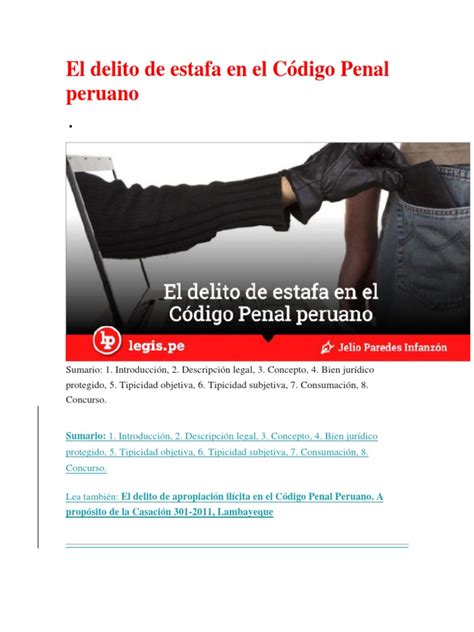 El delito de estafa en el Código Penal peruano

.

El delito de estafa en el Código Penal peruano

lp legis.pe

Jelio Paredes Infanzón

Sumario: 1. Introducción, 2. Descripción legal, 3. Concepto, 4. Bien jurídico protegido, 5. Tipicidad objetiva, 6. Tipicidad subjetiva, 7. Consumación, 8. Concurso.

Sumario: 1. Introducción, 2. Descripción legal, 3. Concepto, 4. Bien jurídico protegido, 5. Tipicidad objetiva, 6. Tipicidad subjetiva, 7. Consumación, 8. Concurso.

Lea también: El delito de apropiación ilícita en el Código Penal Peruano. A propósito de la Casación 301-2011, Lambayeque